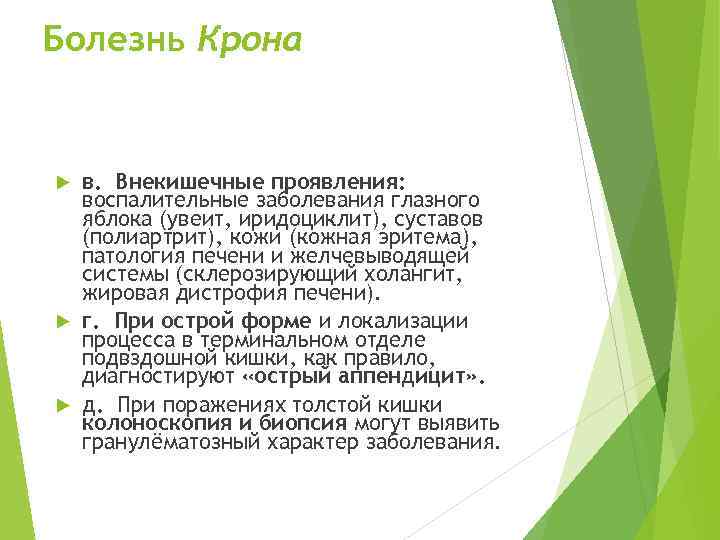 Болезнь Крона

в. Внекишечные проявления: воспалительные заболевания глазного яблока (увеит, иридоциклит), суставов (полиартрит), кожи (кожная эритема), патология печени и желчевыводящей системы (склерозирующий холангит, жировая дистрофия печени).

г. При острой форме и локализации процесса в терминальном отделе подвздошной кишки, как правило, диагностируют «острый аппендицит».

д. При поражениях толстой кишки колоноскопия и биопсия могут выявить гранулёматозный характер заболевания.